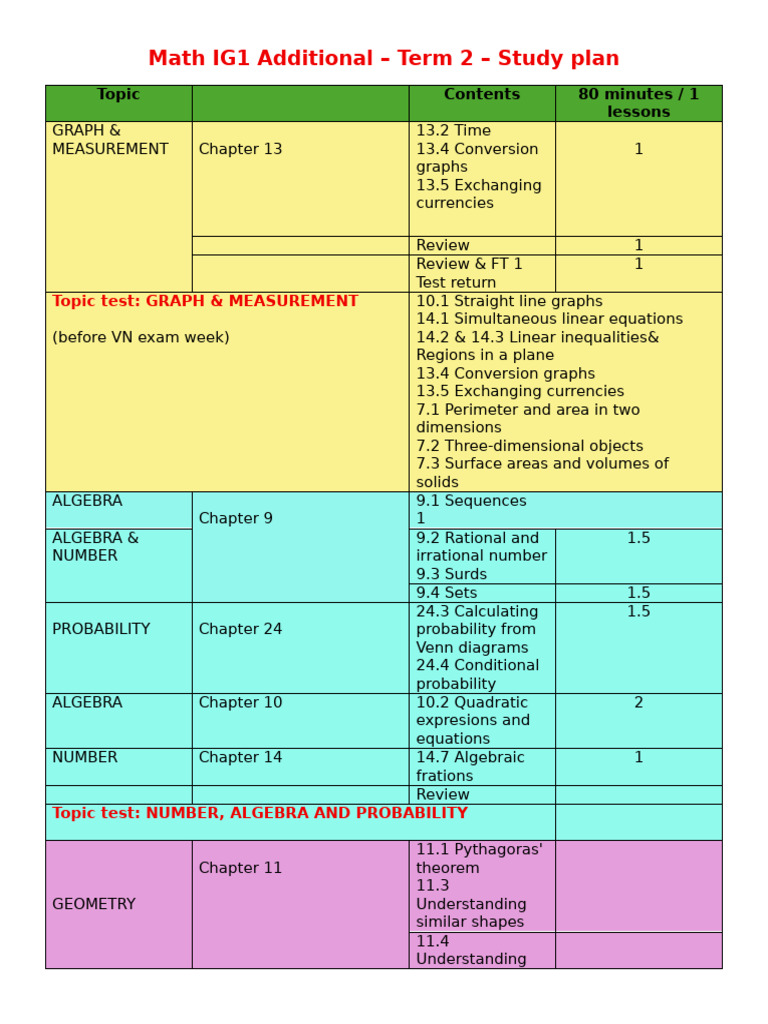 Math IG1 Additional – Term 2 – Study plan

| Topic | | Contents | 80 minutes / 1 lessons |
|---|---|---|---|
| GRAPH & MEASUREMENT | Chapter 13 | 13.2 Time 13.4 Conversion graphs 13.5 Exchanging currencies | 1 |
| | | Review | 1 |
| | | Review & FT 1 Test return | 1 |
| Topic test: GRAPH & MEASUREMENT (before VN exam week) | | 10.1 Straight line graphs 14.1 Simultaneous linear equations 14.2 & 14.3 Linear inequalities& Regions in a plane 13.4 Conversion graphs 13.5 Exchanging currencies 7.1 Perimeter and area in two dimensions 7.2 Three-dimensional objects 7.3 Surface areas and volumes of solids | |
| ALGEBRA | Chapter 9 | 9.1 Sequences 1 | |
| ALGEBRA & NUMBER | | 9.2 Rational and irrational number 9.3 Surds | 1.5 |
| | | 9.4 Sets | 1.5 |
| PROBABILITY | Chapter 24 | 24.3 Calculating probability from Venn diagrams 24.4 Conditional probability | 1.5 |
| ALGEBRA | Chapter 10 | 10.2 Quadratic expresions and equations | 2 |
| NUMBER | Chapter 14 | 14.7 Algebraic frations | 1 |
| | | Review | |
| Topic test: NUMBER, ALGEBRA AND PROBABILITY | | | |
| GEOMETRY | Chapter 11 | 11.1 Pythagoras' theorem 11.3 Understanding similar shapes | |
| | | 11.4 Understanding | |